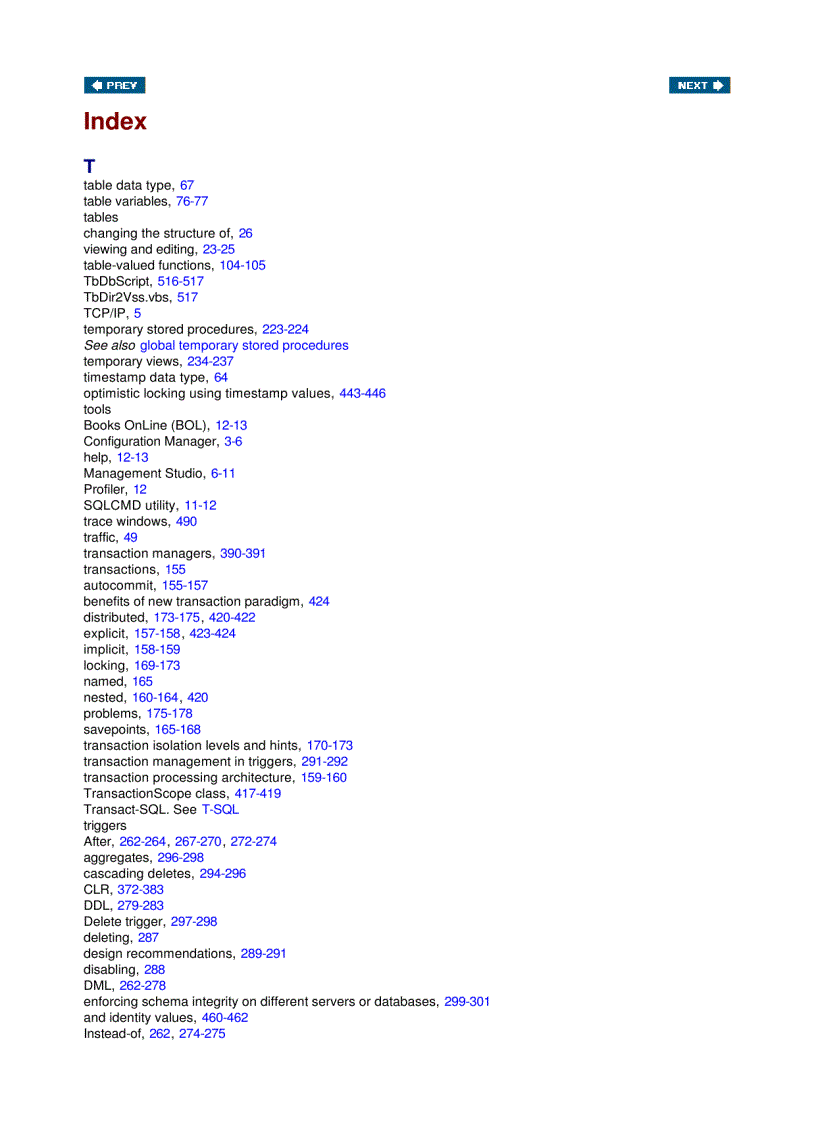 PREV

NEXT

Index

T

table data type, 67
table variables, 76-77
tables
changing the structure of, 26
viewing and editing, 23-25
table-valued functions, 104-105
TbDbScript, 516-517
TbDir2Vss.vbs, 517
TCP/IP, 5
temporary stored procedures, 223-224
See also global temporary stored procedures
temporary views, 234-237
timestamp data type, 64
optimistic locking using timestamp values, 443-446
tools
Books OnLine (BOL), 12-13
Configuration Manager, 3-6
help, 12-13
Management Studio, 6-11
Profiler, 12
SQLCMD utility, 11-12
trace windows, 490
traffic, 49
transaction managers, 390-391
transactions, 155
autocommit, 155-157
benefits of new transaction paradigm, 424
distributed, 173-175, 420-422
explicit, 157-158, 423-424
implicit, 158-159
locking, 169-173
named, 165
nested, 160-164, 420
problems, 175-178
savepoints, 165-168
transaction isolation levels and hints, 170-173
transaction management in triggers, 291-292
transaction processing architecture, 159-160
TransactionScope class, 417-419
Transact-SQL. See T-SQL
triggers
After, 262-264, 267-270, 272-274
aggregates, 296-298
cascading deletes, 294-296
CLR, 372-383
DDL, 279-283
Delete trigger, 297-298
deleting, 287
design recommendations, 289-291
disabling, 288
DML, 262-278
enforcing schema integrity on different servers or databases, 299-301
and identity values, 460-462
Instead-of, 262, 274-275